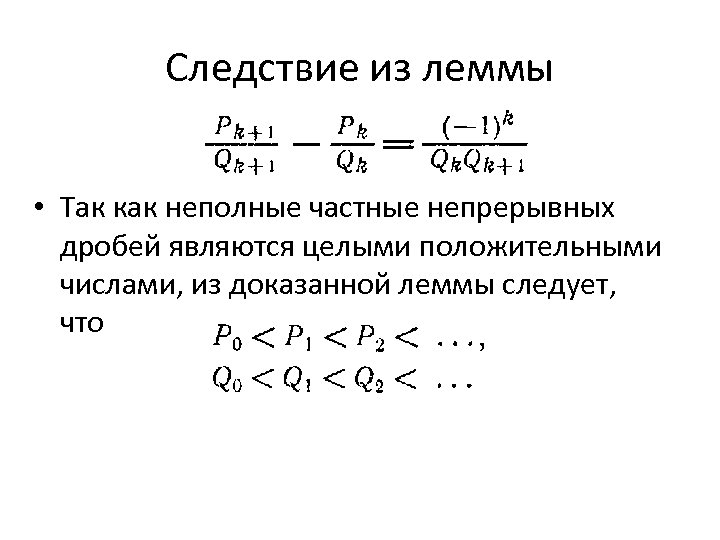 Следствие из леммы

$\frac{P_{k+1}}{Q_{k+1}} - \frac{P_k}{Q_k} = \frac{(-1)^k}{Q_k Q_{k+1}}$

• Так как неполные частные непрерывных дробей являются целыми положительными числами, из доказанной леммы следует, что

$P_0 < P_1 < P_2 < \ldots,$
$Q_0 < Q_1 < Q_2 < \ldots$